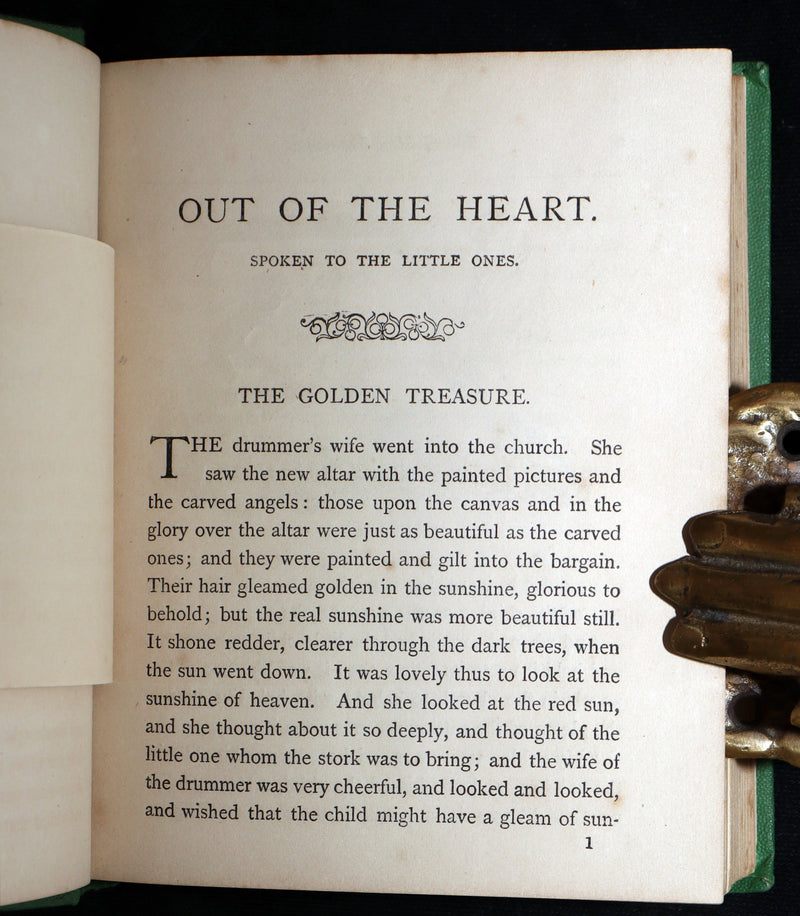 OUT OF THE HEART.

SPOKEN TO THE LITTLE ONES.

THE GOLDEN TREASURE.

THE drummer's wife went into the church. She saw the new altar with the painted pictures and the carved angels: those upon the canvas and in the glory over the altar were just as beautiful as the carved ones; and they were painted and gilt into the bargain. Their hair gleamed golden in the sunshine, glorious to behold; but the real sunshine was more beautiful still. It shone redder, clearer through the dark trees, when the sun went down. It was lovely thus to look at the sunshine of heaven. And she looked at the red sun, and she thought about it so deeply, and thought of the little one whom the stork was to bring; and the wife of the drummer was very cheerful, and looked and looked, and wished that the child might have a gleam of sun-

1